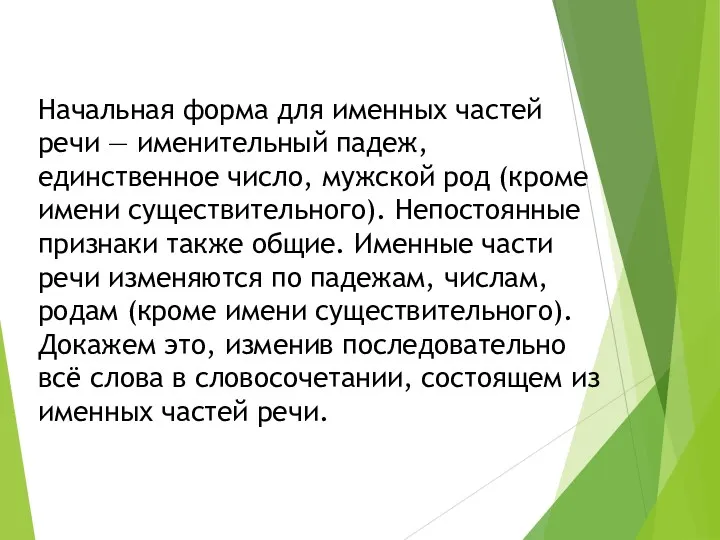 Начальная форма для именных частей речи — именительный падеж, единственное число, мужской род (кроме имени существительного). Непостоянные признаки также общие. Именные части речи изменяются по падежам, числам, родам (кроме имени существительного). Докажем это, изменив последовательно всё слова в словосочетании, состоящем из именных частей речи.